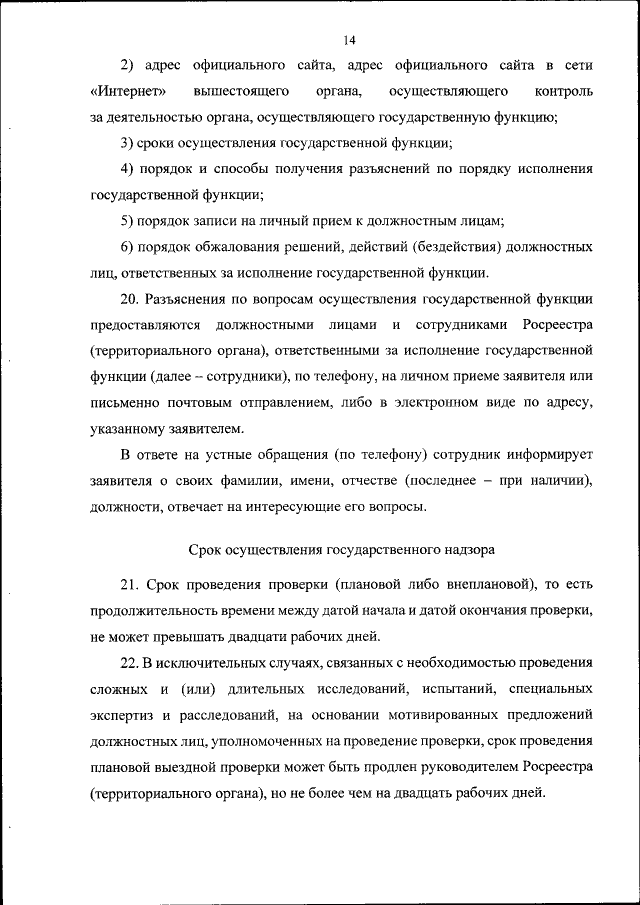 14

2) адрес официального сайта, адрес официального сайта в сети «Интернет» вышестоящего органа, осуществляющего контроль за деятельностью органа, осуществляющего государственную функцию;

3) сроки осуществления государственной функции;

4) порядок и способы получения разъяснений по порядку исполнения государственной функции;

5) порядок записи на личный прием к должностным лицам;

6) порядок обжалования решений, действий (бездействия) должностных лиц, ответственных за исполнение государственной функции.

20. Разъяснения по вопросам осуществления государственной функции предоставляются должностными лицами и сотрудниками Росреестра (территориального органа), ответственными за исполнение государственной функции (далее – сотрудники), по телефону, на личном приеме заявителя или письменно почтовым отправлением, либо в электронном виде по адресу, указанному заявителем.

В ответе на устные обращения (по телефону) сотрудник информирует заявителя о своих фамилии, имени, отчестве (последнее – при наличии), должности, отвечает на интересующие его вопросы.

Срок осуществления государственного надзора

21. Срок проведения проверки (плановой либо внеплановой), то есть продолжительность времени между датой начала и датой окончания проверки, не может превышать двадцати рабочих дней.

22. В исключительных случаях, связанных с необходимостью проведения сложных и (или) длительных исследований, испытаний, специальных экспертиз и расследований, на основании мотивированных предложений должностных лиц, уполномоченных на проведение проверки, срок проведения плановой выездной проверки может быть продлен руководителем Росреестра (территориального органа), но не более чем на двадцать рабочих дней.